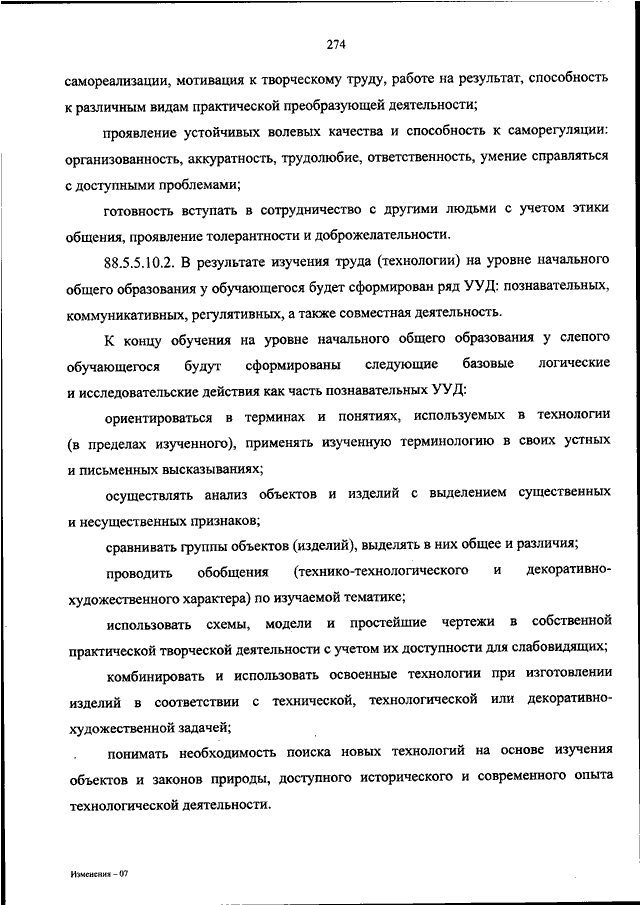 274

самореализации, мотивация к творческому труду, работе на результат, способность к различным видам практической преобразующей деятельности;

проявление устойчивых волевых качества и способность к саморегуляции: организованность, аккуратность, трудолюбие, ответственность, умение справляться с доступными проблемами;

готовность вступать в сотрудничество с другими людьми с учетом этики общения, проявление толерантности и доброжелательности.

88.5.5.10.2. В результате изучения труда (технологии) на уровне начального общего образования у обучающегося будет сформирован ряд УУД: познавательных, коммуникативных, регулятивных, а также совместная деятельность.

К концу обучения на уровне начального общего образования у слепого обучающегося будут сформированы следующие базовые логические и исследовательские действия как часть познавательных УУД:

ориентироваться в терминах и понятиях, используемых в технологии (в пределах изученного), применять изученную терминологию в своих устных и письменных высказываниях;

осуществлять анализ объектов и изделий с выделением существенных и несущественных признаков;

сравнивать группы объектов (изделий), выделять в них общее и различия;

проводить обобщения (технико-технологического и декоративно-художественного характера) по изучаемой тематике;

использовать схемы, модели и простейшие чертежи в собственной практической творческой деятельности с учетом их доступности для слабовидящих;

комбинировать и использовать освоенные технологии при изготовлении изделий в соответствии с технической, технологической или декоративно-художественной задачей;

понимать необходимость поиска новых технологий на основе изучения объектов и законов природы, доступного исторического и современного опыта технологической деятельности.

Изменения – 07